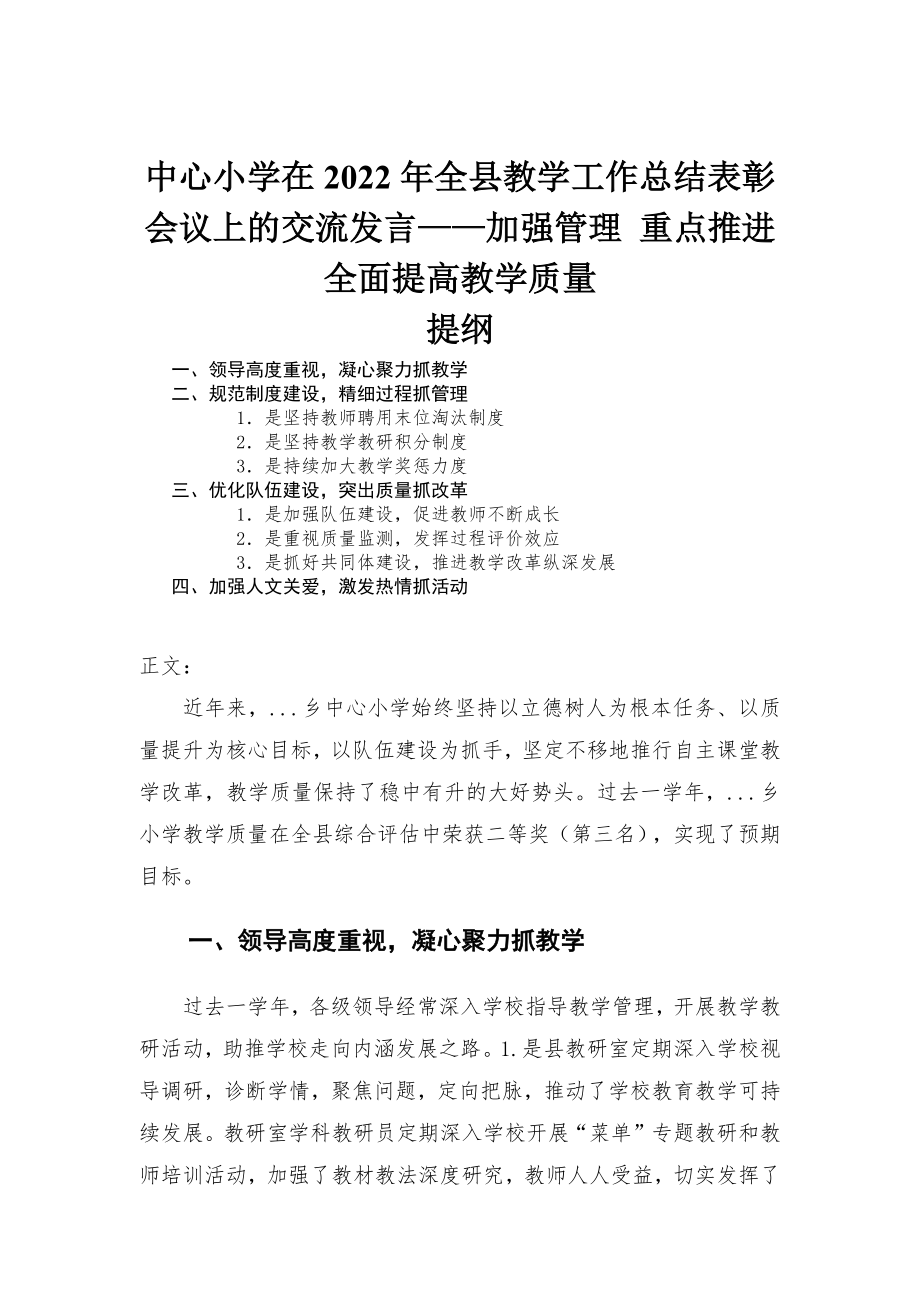 中心小学在2022年全县教学工作总结表彰会议上的交流发言——加强管理 重点推进 全面提高教学质量

提纲

一、领导高度重视，凝心聚力抓教学
二、规范制度建设，精细过程抓管理
1. 是坚持教师聘用末位淘汰制度
2. 是坚持教学教研积分制度
3. 是持续加大教学奖惩力度
三、优化队伍建设，突出质量抓改革
1. 是加强队伍建设，促进教师不断成长
2. 是重视质量监测，发挥过程评价效应
3. 是抓好共同体建设，推进教学改革纵深发展
四、加强人文关爱，激发热情抓活动

正文：

近年来，...乡中心小学始终坚持以立德树人为根本任务、以质量提升为核心目标，以队伍建设为抓手，坚定不移地推行自主课堂教学改革，教学质量保持了稳中有升的大好势头。过去一学年，...乡小学教学质量在全县综合评估中荣获二等奖（第三名），实现了预期目标。

一、领导高度重视，凝心聚力抓教学

过去一学年，各级领导经常深入学校指导教学管理，开展教学教研活动，助推学校走向内涵发展之路。1.是县教研室定期深入学校视导调研，诊断学情，聚焦问题，定向把脉，推动了学校教育教学可持续发展。教研室学科教研员定期深入学校开展“菜单”专题教研和教师培训活动，加强了教材教法深度研究，教师人人受益，切实发挥了